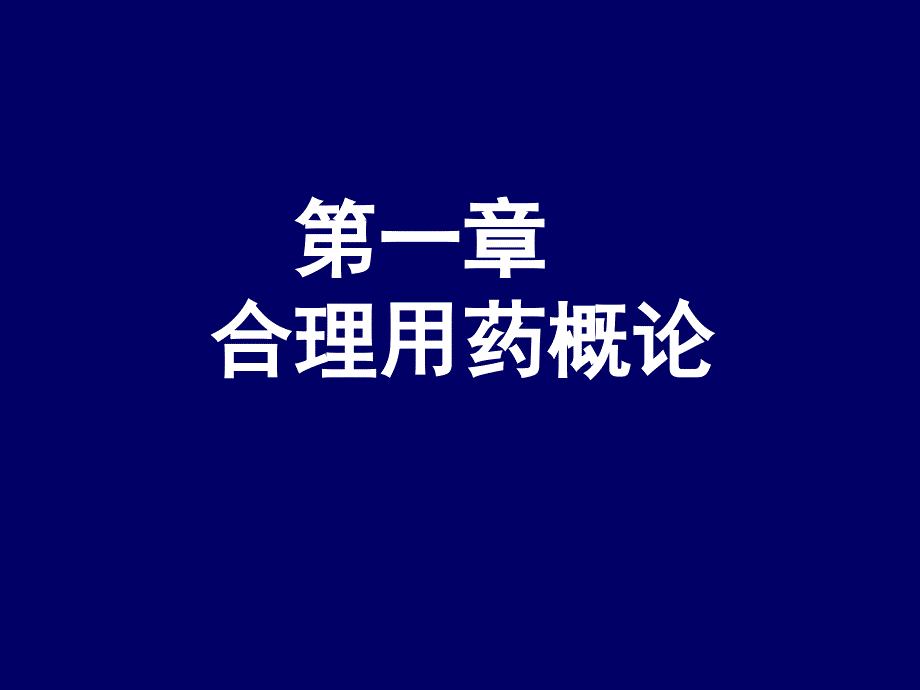 第一章
合理用药概论